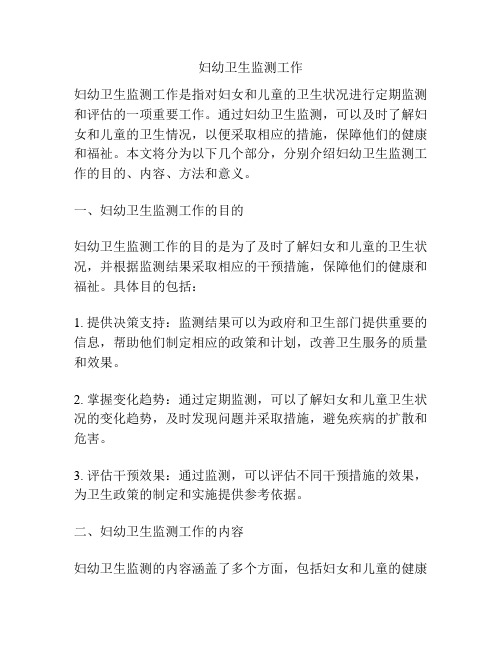 妇幼卫生监测工作

妇幼卫生监测工作是指对妇女和儿童的卫生状况进行定期监测和评估的一项重要工作。通过妇幼卫生监测，可以及时了解妇女和儿童的卫生情况，以便采取相应的措施，保障他们的健康和福祉。本文将分为以下几个部分，分别介绍妇幼卫生监测工作的目的、内容、方法和意义。

一、妇幼卫生监测工作的目的

妇幼卫生监测工作的目的是为了及时了解妇女和儿童的卫生状况，并根据监测结果采取相应的干预措施，保障他们的健康和福祉。具体目的包括：

1. 提供决策支持：监测结果可以为政府和卫生部门提供重要的信息，帮助他们制定相应的政策和计划，改善卫生服务的质量和效果。

2. 掌握变化趋势：通过定期监测，可以了解妇女和儿童卫生状况的变化趋势，及时发现问题并采取措施，避免疾病的扩散和危害。

3. 评估干预效果：通过监测，可以评估不同干预措施的效果，为卫生政策的制定和实施提供参考依据。

二、妇幼卫生监测工作的内容

妇幼卫生监测的内容涵盖了多个方面，包括妇女和儿童的健康